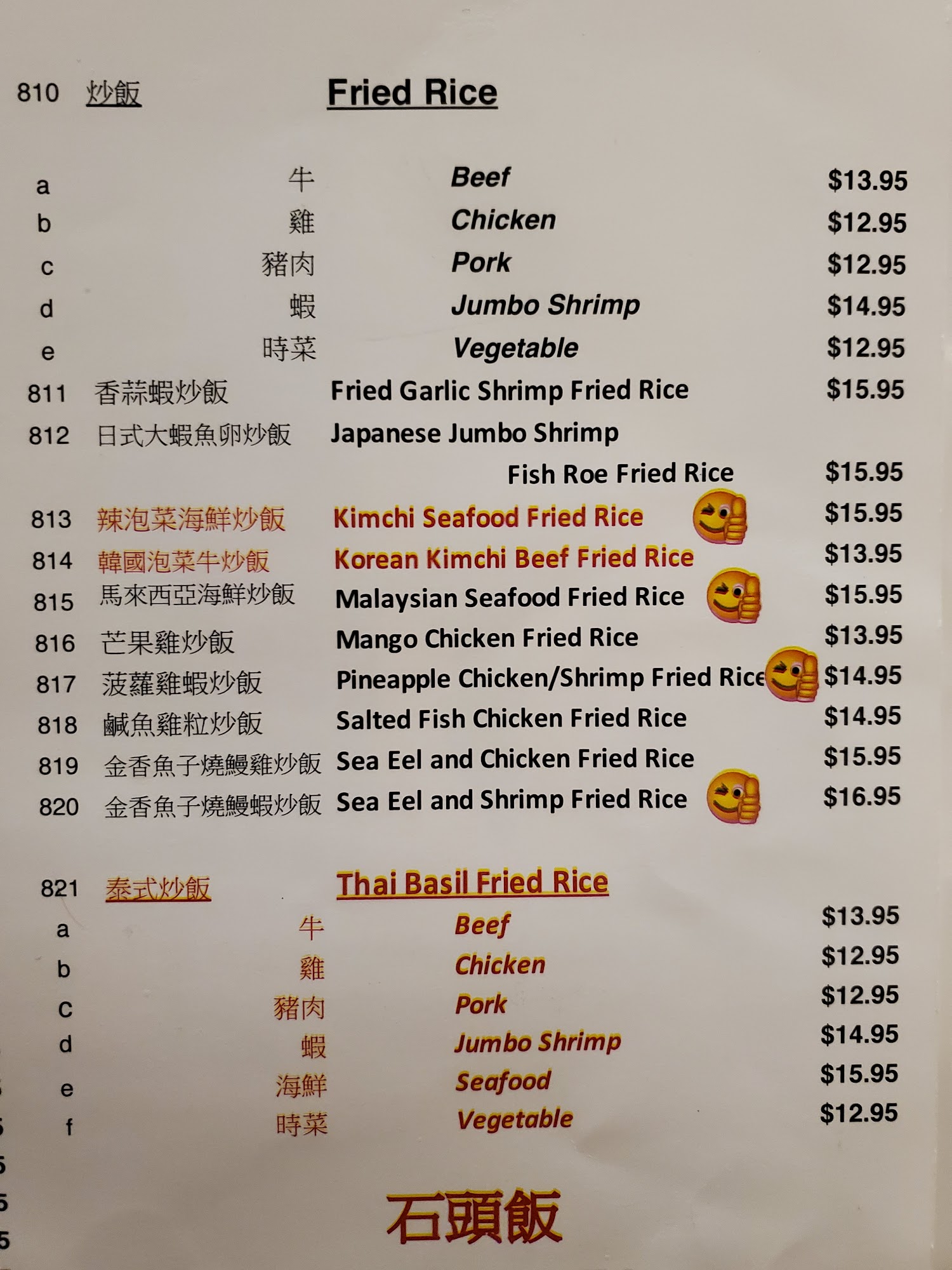 810 炒飯 Fried Rice

a 牛 Beef $13.95
b 雞 Chicken $12.95
c 豬肉 Pork $12.95
d 蝦 Jumbo Shrimp $14.95
e 時菜 Vegetable $12.95
811 香蒜蝦炒飯 Fried Garlic Shrimp Fried Rice $15.95
812 日式大蝦魚卵炒飯 Japanese Jumbo Shrimp Fish Roe Fried Rice $15.95
813 辣泡菜海鮮炒飯 Kimchi Seafood Fried Rice $15.95
814 韓國泡菜牛炒飯 Korean Kimchi Beef Fried Rice $13.95
815 馬來西亞海鮮炒飯 Malaysian Seafood Fried Rice $15.95
816 芒果雞炒飯 Mango Chicken Fried Rice $13.95
817 菠蘿雞蝦炒飯 Pineapple Chicken/Shrimp Fried Rice $14.95
818 鹹魚雞粒炒飯 Salted Fish Chicken Fried Rice $14.95
819 金香魚子燒鰻雞炒飯 Sea Eel and Chicken Fried Rice $15.95
820 金香魚子燒鰻蝦炒飯 Sea Eel and Shrimp Fried Rice $16.95

821 泰式炒飯 Thai Basil Fried Rice
a 牛 Beef $13.95
b 雞 Chicken $12.95
c 豬肉 Pork $12.95
d 蝦 Jumbo Shrimp $14.95
e 海鮮 Seafood $15.95
f 時菜 Vegetable $12.95

石頭飯